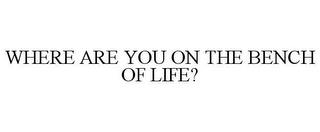 WHERE ARE YOU ON THE BENCH OF LIFE?